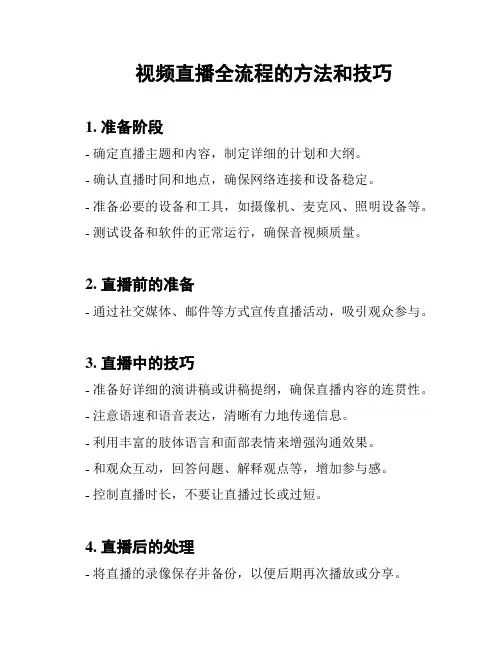 视频直播全流程的方法和技巧

1. 准备阶段

- 确定直播主题和内容，制定详细的计划和大纲。

- 确认直播时间和地点，确保网络连接和设备稳定。

- 准备必要的设备和工具，如摄像机、麦克风、照明设备等。

- 测试设备和软件的正常运行，确保音视频质量。

2. 直播前的准备

- 通过社交媒体、邮件等方式宣传直播活动，吸引观众参与。

3. 直播中的技巧

- 准备好详细的演讲稿或讲稿提纲，确保直播内容的连贯性。

- 注意语速和语音表达，清晰有力地传递信息。

- 利用丰富的肢体语言和面部表情来增强沟通效果。

- 和观众互动，回答问题、解释观点等，增加参与感。

- 控制直播时长，不要让直播过长或过短。

4. 直播后的处理

- 将直播的录像保存并备份，以便后期再次播放或分享。